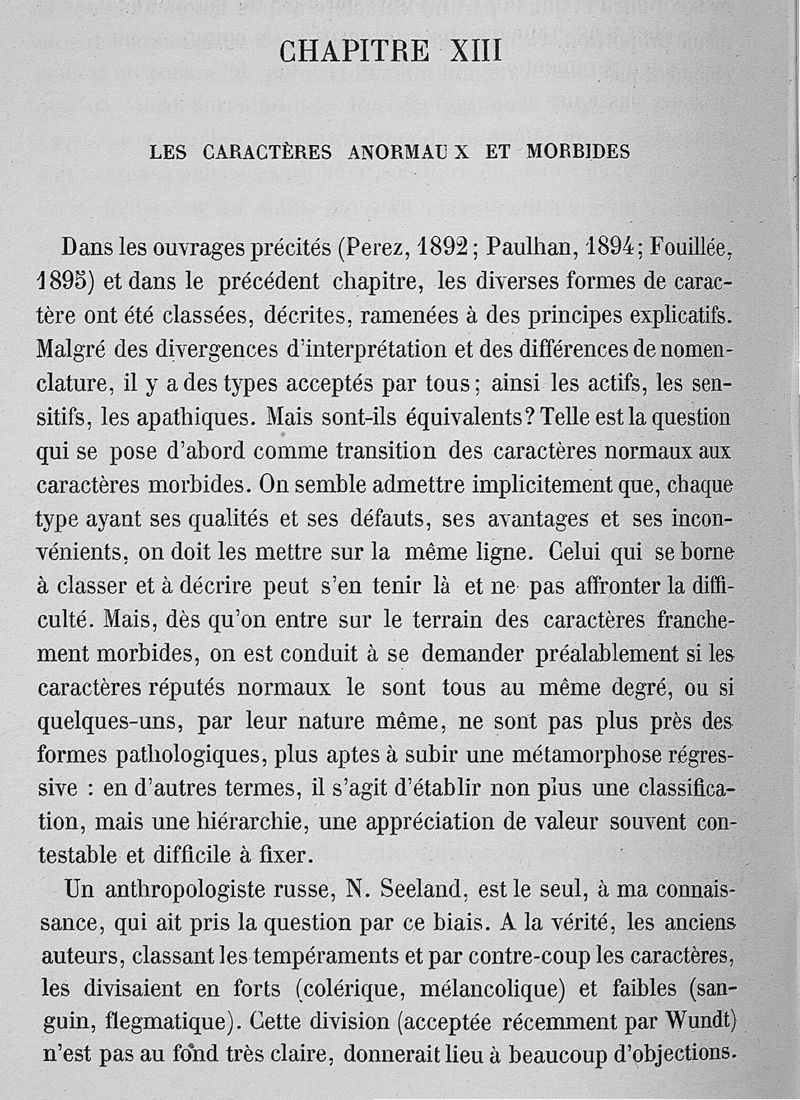 CHAPITRE XIII

LES CARACTÈRES ANORMAUX ET MORBIDES

Dans les ouvrages précités (Perez, 1892; Paulhan, 1894; Fouillée, 1895) et dans le précédent chapitre, les diverses formes de caractère ont été classées, décrites, ramenées à des principes explicatifs. Malgré des divergences d'interprétation et des différences de nomenclature, il y a des types acceptés par tous; ainsi les actifs, les sensitifs, les apathiques. Mais sont-ils équivalents? Telle est la question qui se pose d'abord comme transition des caractères normaux aux caractères morbides. On semble admettre implicitement que, chaque type ayant ses qualités et ses défauts, ses avantages et ses inconvénients, on doit les mettre sur la même ligne. Celui qui se borne à classer et à décrire peut s'en tenir là et ne pas affronter la difficulté. Mais, dès qu'on entre sur le terrain des caractères franchement morbides, on est conduit à se demander préalablement si les caractères réputés normaux le sont tous au même degré, ou si quelques-uns, par leur nature même, ne sont pas plus près des formes pathologiques, plus aptes à subir une métamorphose régressive : en d'autres termes, il s'agit d'établir non plus une classification, mais une hiérarchie, une appréciation de valeur souvent contestable et difficile à fixer.

Un anthropologiste russe, N. Seeland, est le seul, à ma connaissance, qui ait pris la question par ce biais. A la vérité, les anciens auteurs, classant les tempéraments et par contre-coup les caractères, les divisaient en forts (colérique, mélancolique) et faibles (sanguin, flegmatique). Cette division (acceptée récemment par Wundt) n'est pas au fond très claire, donnerait lieu à beaucoup d'objections.